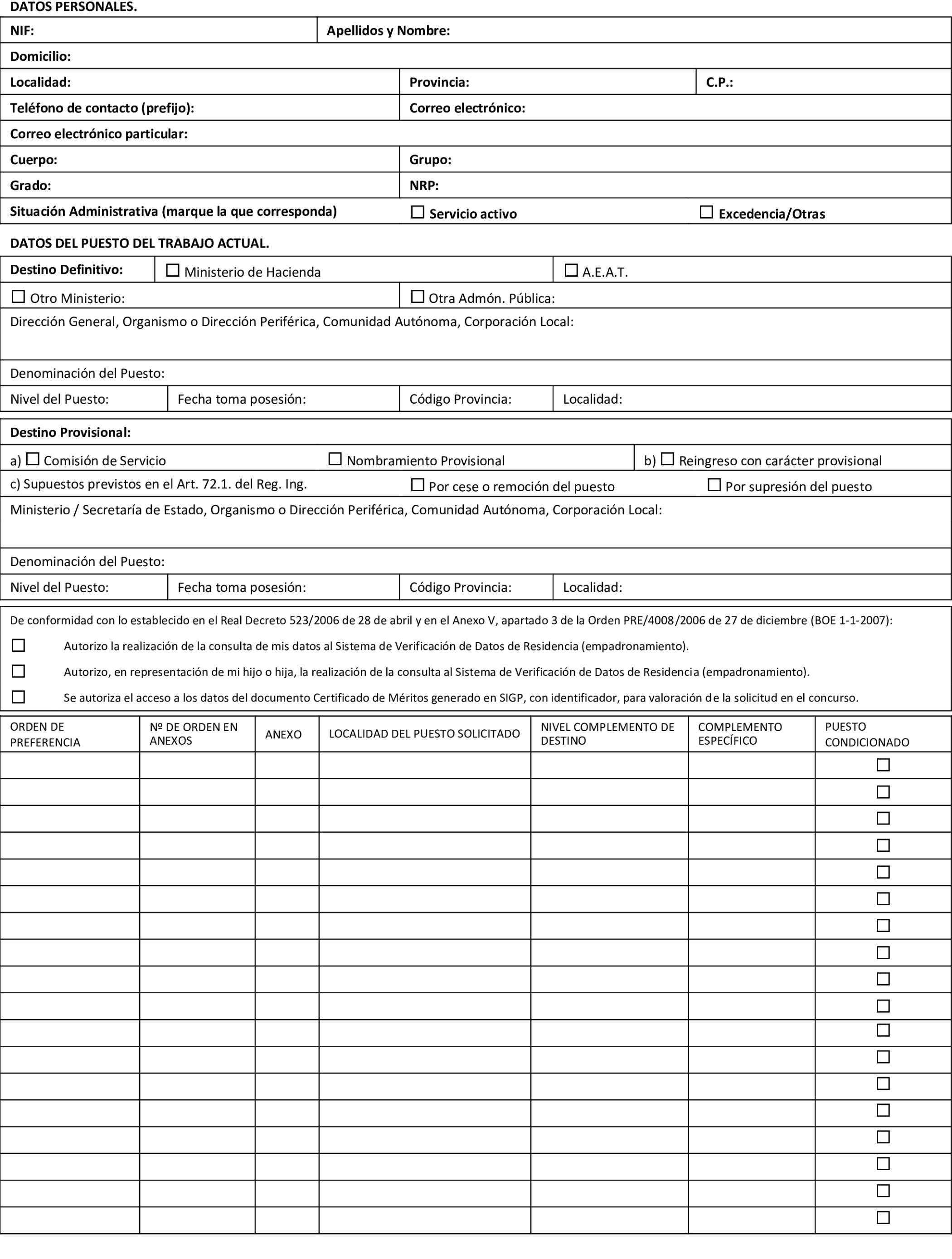 DATOS PERSONALES.

NIF:
Apellidos y Nombre:
Domicilio:
Localidad:
Provincia:
C.P.:
Teléfono de contacto (prefijo):
Correo electrónico:
Correo electrónico particular:
Cuerpo:
Grupo:
Grado:
NRP:
Situación Administrativa (marque la que corresponda)
☐ Servicio activo
☐ Excedencia/Otras

DATOS DEL PUESTO DEL TRABAJO ACTUAL.

Destino Definitivo:
☐ Ministerio de Hacienda
☐ A.E.A.T.
☐ Otro Ministerio:
☐ Otra Admón. Pública:
Dirección General, Organismo o Dirección Periférica, Comunidad Autónoma, Corporación Local:
Denominación del Puesto:
Nivel del Puesto:
Fecha toma posesión:
Código Provincia:
Localidad:

Destino Provisional:
a) ☐ Comisión de Servicio
☐ Nombramiento Provisional
b) ☐ Reingreso con carácter provisional
c) Supuestos previstos en el Art. 72.1. del Reg. Ing.
☐ Por cese o remoción del puesto
☐ Por supresión del puesto
Ministerio / Secretaría de Estado, Organismo o Dirección Periférica, Comunidad Autónoma, Corporación Local:
Denominación del Puesto:
Nivel del Puesto:
Fecha toma posesión:
Código Provincia:
Localidad:

De conformidad con lo establecido en el Real Decreto 523/2006 de 28 de abril y en el Anexo V, apartado 3 de la Orden PRE/4008/2006 de 27 de diciembre (BOE 1-1-2007):
☐ Autorizo la realización de la consulta de mis datos al Sistema de Verificación de Datos de Residencia (empadronamiento).
☐ Autorizo, en representación de mi hijo o hija, la realización de la consulta al Sistema de Verificación de Datos de Residencia (empadronamiento).
☐ Se autoriza el acceso a los datos del documento Certificado de Méritos generado en SIGP, con identificador, para valoración de la solicitud en el concurso.

| ORDEN DE PREFERENCIA | Nº DE ORDEN EN ANEXOS | ANEXO | LOCALIDAD DEL PUESTO SOLICITADO | NIVEL COMPLEMENTO DE DESTINO | COMPLEMENTO ESPECÍFICO | PUESTO CONDICIONADO |
|---|---|---|---|---|---|---|
| | | | | | | ☐ |
| | | | | | | ☐ |
| | | | | | | ☐ |
| | | | | | | ☐ |
| | | | | | | ☐ |
| | | | | | | ☐ |
| | | | | | | ☐ |
| | | | | | | ☐ |
| | | | | | | ☐ |
| | | | | | | ☐ |
| | | | | | | ☐ |
| | | | | | | ☐ |
| | | | | | | ☐ |
| | | | | | | ☐ |
| | | | | | | ☐ |
| | | | | | | ☐ |
| | | | | | | ☐ |
| | | | | | | ☐ |